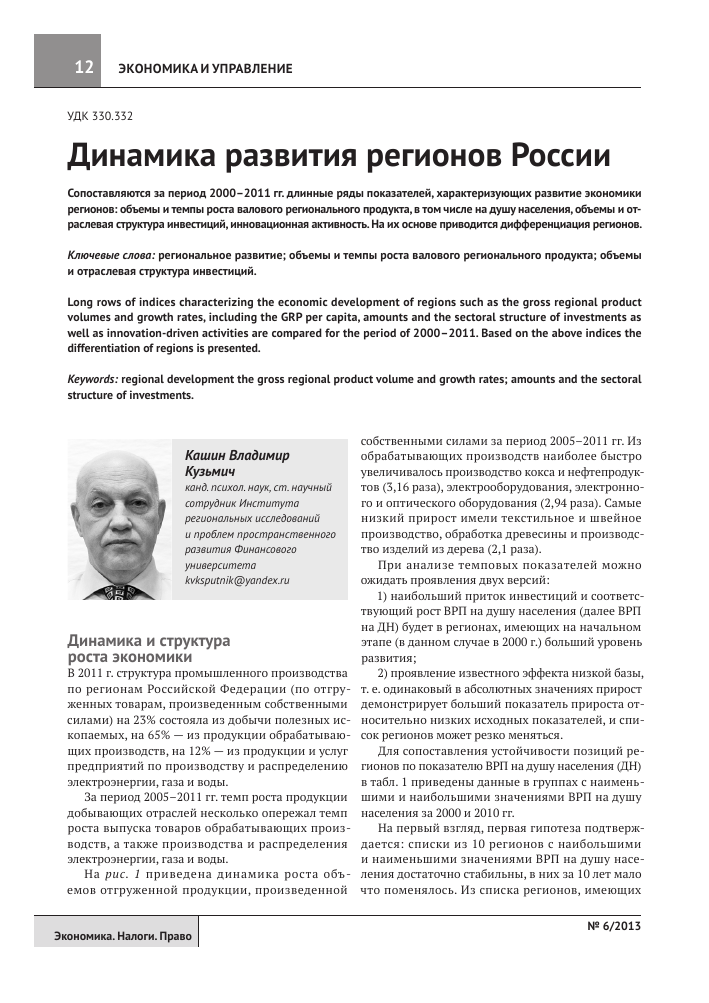 12 ЭКОНОМИКА И УПРАВЛЕНИЕ

УДК 330.332

Динамика развития регионов России

Сопоставляются за период 2000–2011 гг. длинные ряды показателей, характеризующих развитие экономики регионов: объемы и темпы роста валового регионального продукта, в том числе на душу населения, объемы и отраслевая структура инвестиций, инновационная активность. На их основе приводится дифференциация регионов.

Ключевые слова: региональное развитие; объемы и темпы роста валового регионального продукта; объемы и отраслевая структура инвестиций.

Long rows of indices characterizing the economic development of regions such as the gross regional product volumes and growth rates, including the GRP per capita, amounts and the sectoral structure of investments as well as innovation-driven activities are compared for the period of 2000–2011. Based on the above indices the differentiation of regions is presented.

Keywords: regional development the gross regional product volume and growth rates; amounts and the sectoral structure of investments.

Кашин Владимир Кузьмич
канд. психол. наук, ст. научный сотрудник Института региональных исследований и проблем пространственного развития Финансового университета
kvksputnik@yandex.ru

Динамика и структура роста экономики

В 2011 г. структура промышленного производства по регионам Российской Федерации (по отгруженных товарам, произведенным собственными силами) на 23% состояла из добычи полезных ископаемых, на 65% — из продукции обрабатывающих производств, на 12% — из продукции и услуг предприятий по производству и распределению электроэнергии, газа и воды.

За период 2005–2011 гг. темп роста продукции добывающих отраслей несколько опережал темп роста выпуска товаров обрабатывающих производств, а также производства и распределения электроэнергии, газа и воды.

На рис. 1 приведена динамика роста объемов отгруженной продукции, произведенной собственными силами за период 2005–2011 гг. Из обрабатывающих производств наиболее быстро увеличивалось производство кокса и нефтепродуктов (3,16 раза), электрооборудования, электронного и оптического оборудования (2,94 раза). Самые низкий прирост имели текстильное и швейное производство, обработка древесины и производство изделий из дерева (2,1 раза).

При анализе темповых показателей можно ожидать проявления двух версий:

1) наибольший приток инвестиций и соответствующий рост ВРП на душу населения (далее ВРП на ДН) будет в регионах, имеющих на начальном этапе (в данном случае в 2000 г.) больший уровень развития;

2) проявление известного эффекта низкой базы, т. е. одинаковый в абсолютных значениях прирост демонстрирует больший показатель прироста относительно низких исходных показателей, и список регионов может резко меняться.

Для сопоставления устойчивости позиций регионов по показателю ВРП на душу населения (ДН) в табл. 1 приведены данные в группах с наименьшими и наибольшими значениями ВРП на душу населения за 2000 и 2010 гг.

На первый взгляд, первая гипотеза подтверждается: списки из 10 регионов с наибольшими и наименьшими значениями ВРП на душу населения достаточно стабильны, в них за 10 лет мало что поменялось. Из списка регионов, имеющих

Экономика. Налоги. Право

№ 6/2013